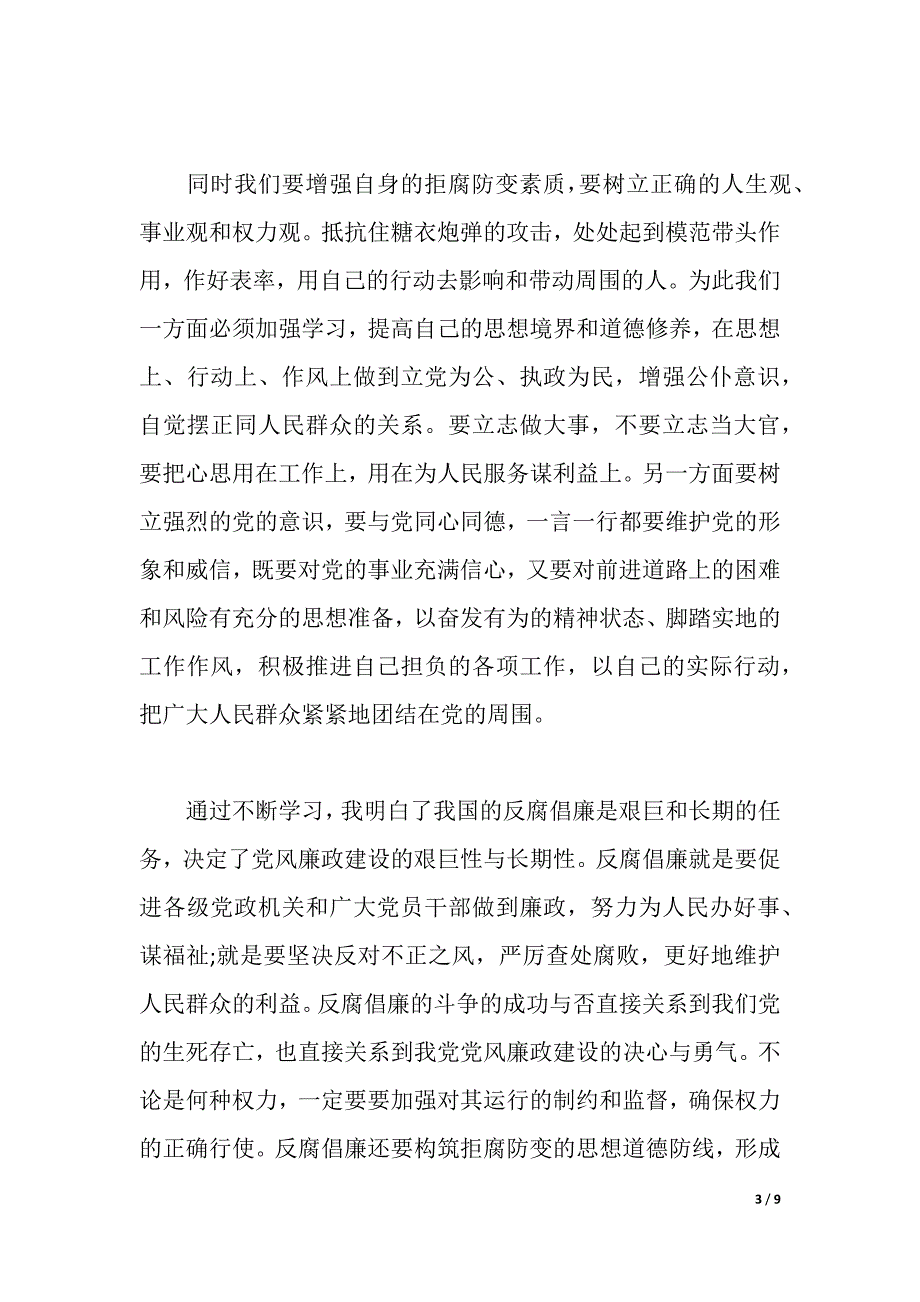 同时我们要增强自身的拒腐防变素质，要树立正确的人生观、事业观和权力观。抵抗住糖衣炮弹的攻击，处处起到模范带头作用，作好表率，用自己的行动去影响和带动周围的人。为此我们一方面必须加强学习，提高自己的思想境界和道德修养，在思想上、行动上、作风上做到立党为公、执政为民，增强公仆意识，自觉摆正同人民群众的关系。要立志做大事，不要立志当大官，要把心思用在工作上，用在为人民服务谋利益上。另一方面要树立强烈的党的意识，要与党同心同德，一言一行都要维护党的形象和威信，既要对党的事业充满信心，又要对前进道路上的困难和风险有充分的思想准备，以奋发有为的精神状态、脚踏实地的工作作风，积极推进自己担负的各项工作，以自己的实际行动，把广大人民群众紧紧地团结在党的周围。

通过不断学习，我明白了我国的反腐倡廉是艰巨和长期的任务，决定了党风廉政建设的艰巨性与长期性。反腐倡廉就是要促进各级党政机关和广大党员干部做到廉政，努力为人民办好事、谋福祉;就是要坚决反对不正之风，严厉查处腐败，更好地维护人民群众的利益。反腐倡廉的斗争的成功与否直接关系到我们党的生死存亡，也直接关系到我党党风廉政建设的决心与勇气。不论是何种权力，一定要要加强对其运行的制约和监督，确保权力的正确行使。反腐倡廉还要构筑拒腐防变的思想道德防线，形成

3 / 9